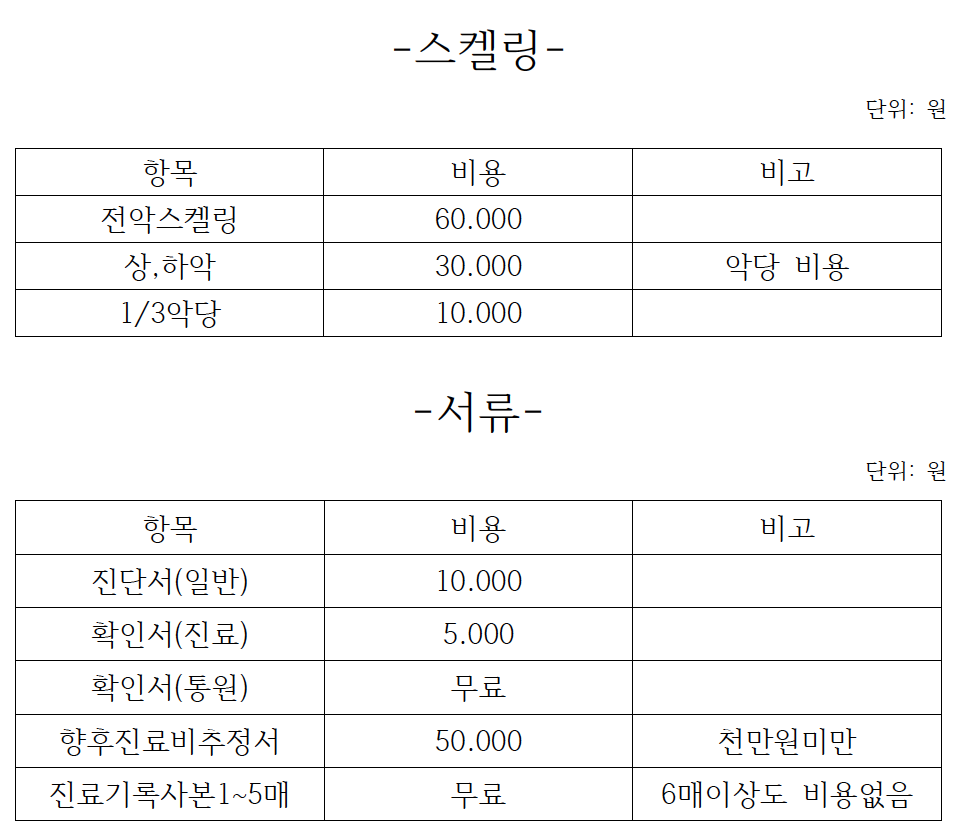 -스켈링-

단위: 원

| 항목 | 비용 | 비고 |
|---|---|---|
| 전악스켈링 | 60.000 | |
| 상,하악 | 30.000 | 악당 비용 |
| 1/3악당 | 10.000 | |

-서류-

단위: 원

| 항목 | 비용 | 비고 |
|---|---|---|
| 진단서(일반) | 10.000 | |
| 확인서(진료) | 5.000 | |
| 확인서(통원) | 무료 | |
| 향후진료비추정서 | 50.000 | 천만원미만 |
| 진료기록사본1~5매 | 무료 | 6매이상도 비용없음 |